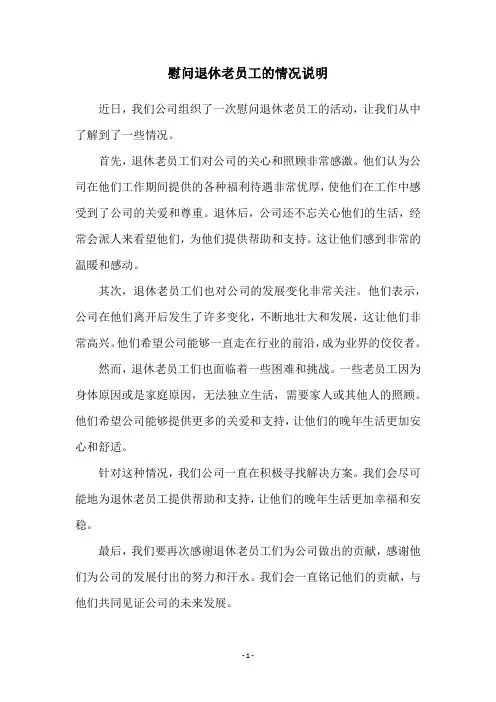 慰问退休老员工的情况说明

近日，我们公司组织了一次慰问退休老员工的活动，让我们从中了解到了一些情况。

首先，退休老员工们对公司的关心和照顾非常感激。他们认为公司在他们工作期间提供的各种福利待遇非常优厚，使他们在工作中感受到了公司的关爱和尊重。退休后，公司还不忘关心他们的生活，经常会派人来看望他们，为他们提供帮助和支持。这让他们感到非常的温暖和感动。

其次，退休老员工们也对公司的发展变化非常关注。他们表示，公司在他们离开后发生了许多变化，不断地壮大和发展，这让他们非常高兴。他们希望公司能够一直走在行业的前沿，成为业界的佼佼者。

然而，退休老员工们也面临着一些困难和挑战。一些老员工因为身体原因或是家庭原因，无法独立生活，需要家人或其他人的照顾。他们希望公司能够提供更多的关爱和支持，让他们的晚年生活更加安心和舒适。

针对这种情况，我们公司一直在积极寻找解决方案。我们会尽可能地为退休老员工提供帮助和支持，让他们的晚年生活更加幸福和安稳。

最后，我们要再次感谢退休老员工们为公司做出的贡献，感谢他们为公司的发展付出的努力和汗水。我们会一直铭记他们的贡献，与他们共同见证公司的未来发展。

- 1 -